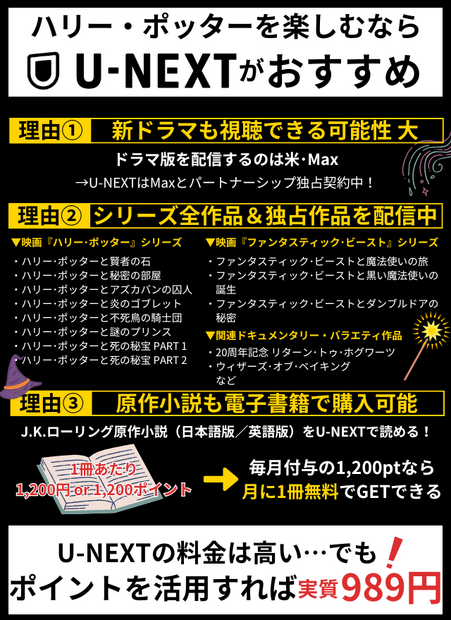 ハリー・ポッターを楽しむなら
U-NEXTがおすすめ

理由① 新ドラマも視聴できる可能性 大

ドラマ版を配信するのは米・Max
→U-NEXTはMaxとパートナーシップ独占契約中！

理由② シリーズ全作品＆独占作品を配信中

▼映画『ハリー・ポッター』シリーズ
・ハリー・ポッターと賢者の石
・ハリー・ポッターと秘密の部屋
・ハリー・ポッターとアズカバンの囚人
・ハリー・ポッターと炎のゴブレット
・ハリー・ポッターと不死鳥の騎士団
・ハリー・ポッターと謎のプリンス
・ハリー・ポッターと死の秘宝 PART 1
・ハリー・ポッターと死の秘宝 PART 2

▼映画『ファンタスティック・ビースト』シリーズ
・ファンタスティック・ビーストと魔法使いの旅
・ファンタスティック・ビーストと黒い魔法使いの誕生
・ファンタスティック・ビーストとダンブルドアの秘密

▼関連ドキュメンタリー・バラエティ作品
・20周年記念 リターン・トゥ・ホグワーツ
・ウィザーズ・オブ・ベイキング
など

理由③ 原作小説も電子書籍で購入可能

J.K.ローリング原作小説（日本語版／英語版）をU-NEXTで読める！

1冊あたり
1,200円 or 1,200ポイント

毎月付与の1,200ptなら
月に1冊無料でGETできる

U-NEXTの料金は高い…でも！
ポイントを活用すれば実質989円